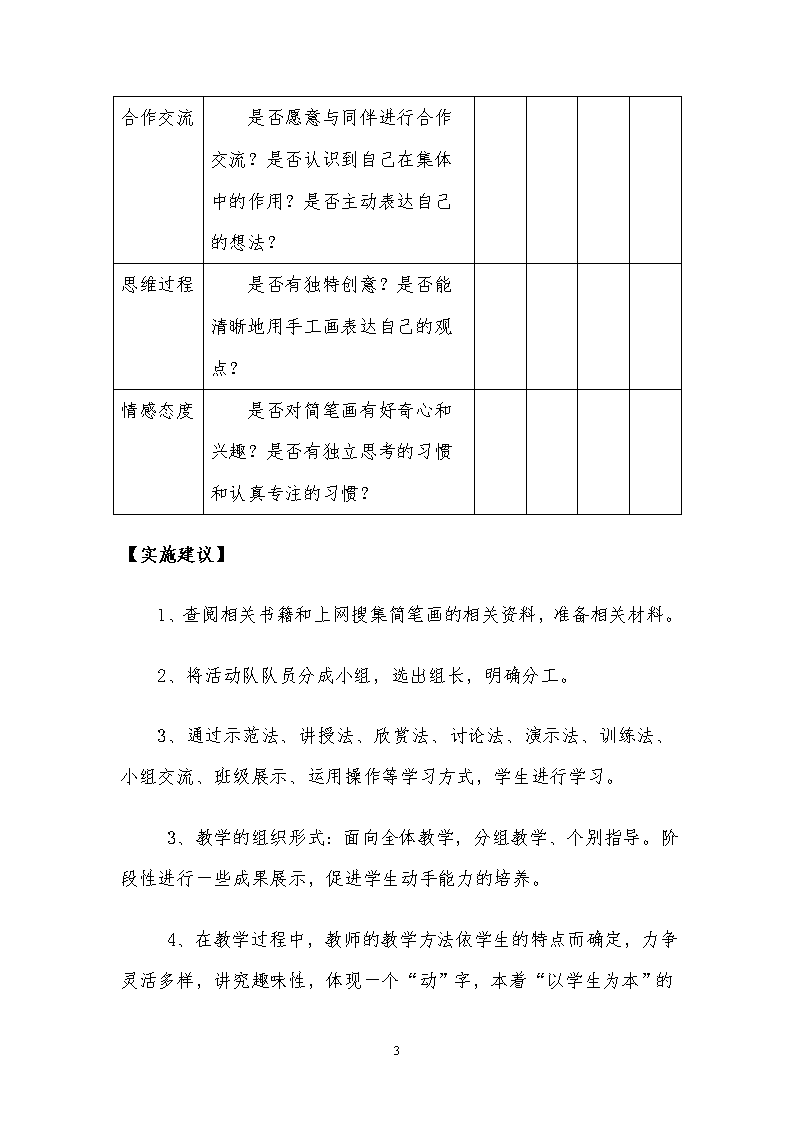 | 合作交流 | 是否愿意与同伴进行合作交流？是否认识到自己在集体中的作用？是否主动表达自己的想法？ | | | | |
|---|---|---|---|---|---|
| 思维过程 | 是否有独特创意？是否能清晰地用手工画表达自己的观点？ | | | | |
| 情感态度 | 是否对简笔画有好奇心和兴趣？是否有独立思考的习惯和认真专注的习惯？ | | | | |

【实施建议】

1、查阅相关书籍和上网搜集简笔画的相关资料，准备相关材料。

2、将活动队队员分成小组，选出组长，明确分工。

3、通过示范法、讲授法、欣赏法、讨论法、演示法、训练法、小组交流、班级展示、运用操作等学习方式，学生进行学习。

3、教学的组织形式：面向全体教学，分组教学、个别指导。阶段性进行一些成果展示，促进学生动手能力的培养。

4、在教学过程中，教师的教学方法依学生的特点而确定，力争灵活多样，讲究趣味性，体现一个“动”字，本着“以学生为本”的

3